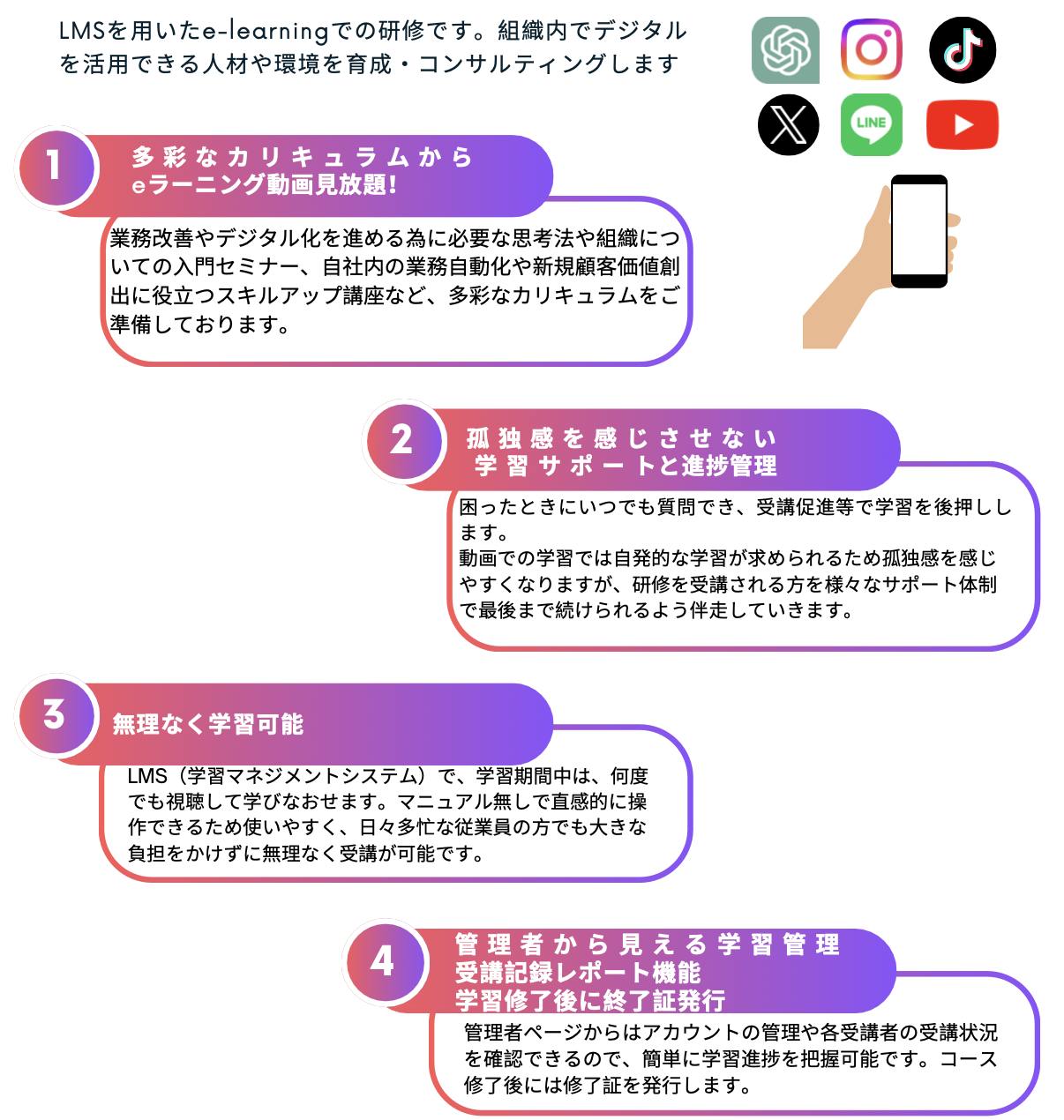 LMSを用いたe-learningでの研修です。組織内でデジタルを活用できる人材や環境を育成・コンサルティングします

LINE

1

多彩なカリキュラムから
eラーニング動画見放題!

業務改善やデジタル化を進める為に必要な思考法や組織についての入門セミナー、自社内の業務自動化や新規顧客価値創出に役立つスキルアップ講座など、多彩なカリキュラムをご準備しております。

2

孤独感を感じさせない
学習サポートと進捗管理

困ったときにいつでも質問でき、受講促進等で学習を後押しします。
動画での学習では自発的な学習が求められるため孤独感を感じやすくなりますが、研修を受講される方を様々なサポート体制で最後まで続けられるよう伴走していきます。

3

無理なく学習可能

LMS（学習マネジメントシステム）で、学習期間中は、何度でも視聴して学びなおせます。マニュアル無しで直感的に操作できるため使いやすく、日々多忙な従業員の方でも大きな負担をかけずに無理なく受講が可能です。

4

管理者から見える学習管理
受講記録レポート機能
学習修了後に終了証発行

管理者ページからはアカウントの管理や各受講者の受講状況を確認できるので、簡単に学習進捗を把握可能です。コース修了後には修了証を発行します。